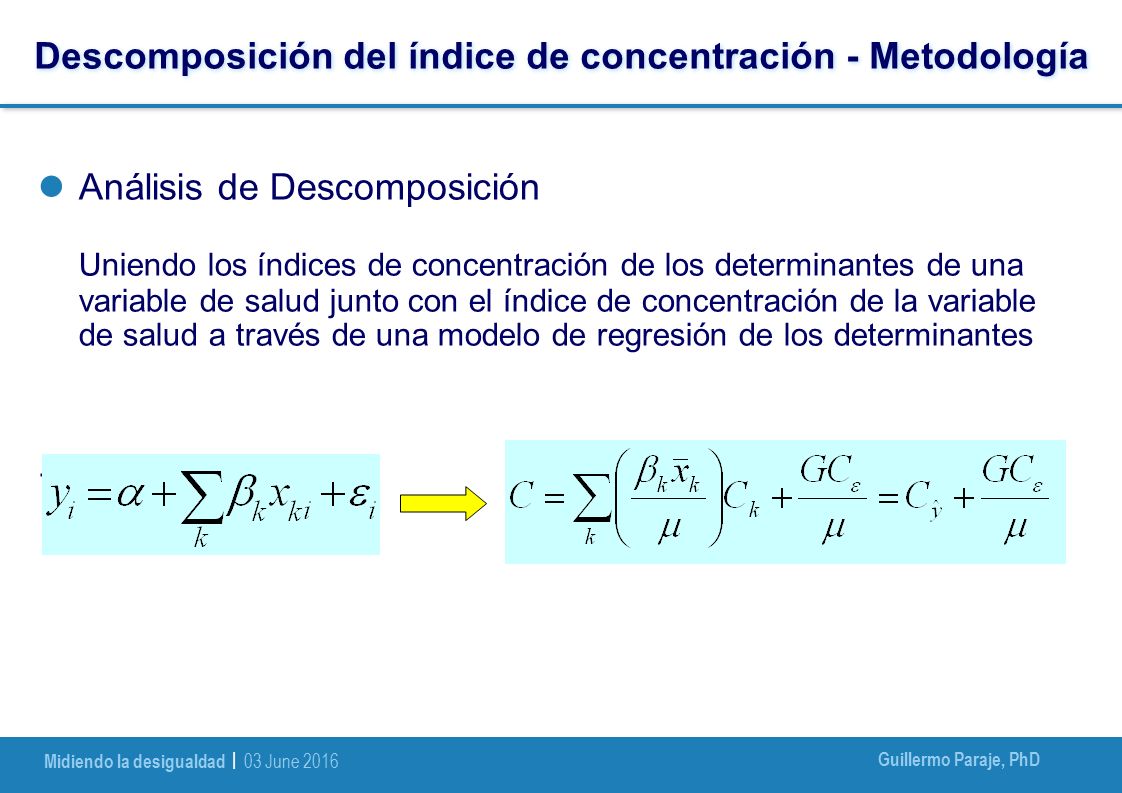 Descomposición del índice de concentración - Metodología

Análisis de Descomposición

Uniendo los índices de concentración de los determinantes de una variable de salud junto con el índice de concentración de la variable de salud a través de una modelo de regresión de los determinantes

$y_i = \alpha + \sum_k \beta_k x_{ki} + \varepsilon_i$

$C = \sum_k \left( \frac{\beta_k \bar{x}_k}{\mu} \right) C_k + \frac{GC_\varepsilon}{\mu} = C_{\hat{y}} + \frac{GC_\varepsilon}{\mu}$

Midiendo la desigualdad | 03 June 2016

Guillermo Paraje, PhD